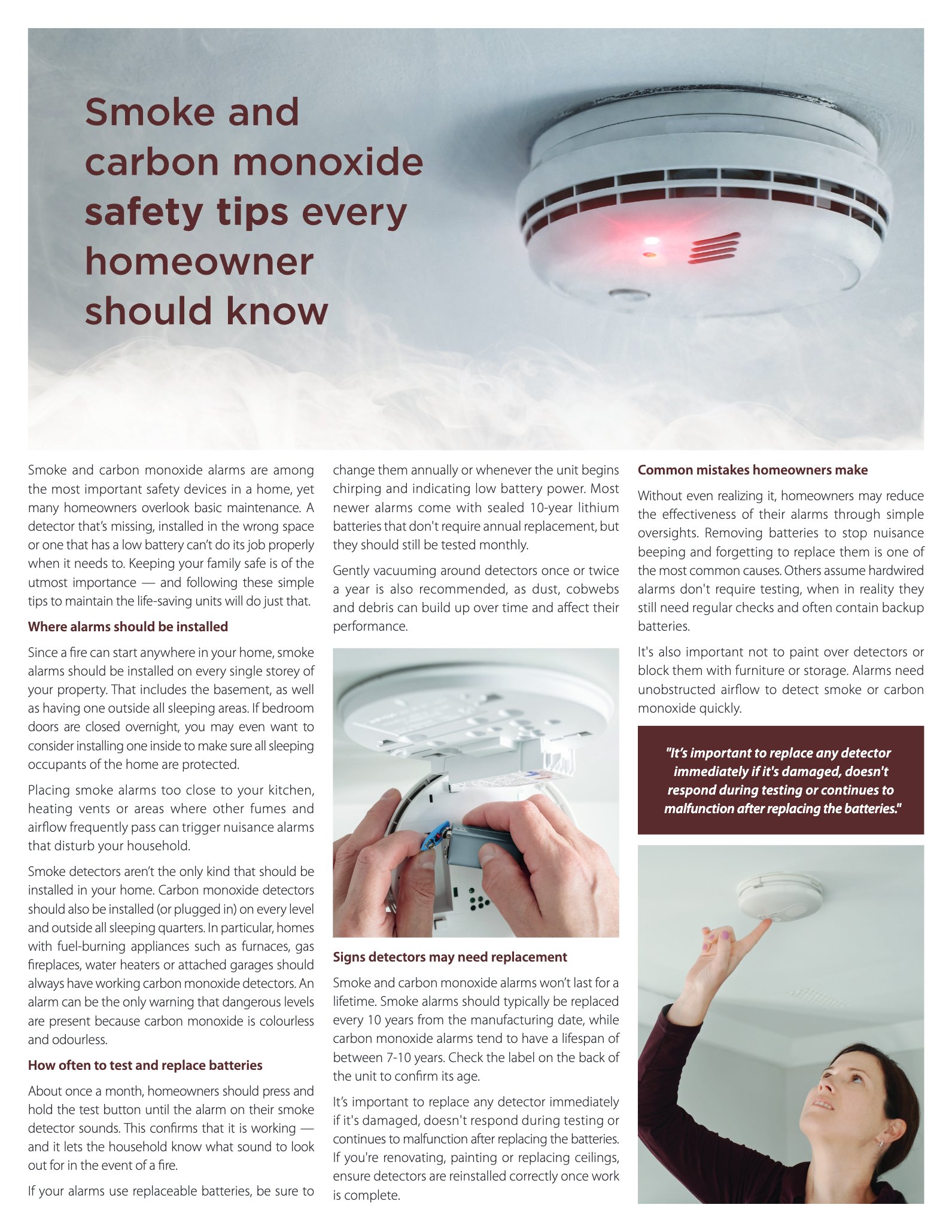 Smoke and carbon monoxide safety tips every homeowner should know

Smoke and carbon monoxide alarms are among the most important safety devices in a home, yet many homeowners overlook basic maintenance. A detector that's missing, installed in the wrong space or one that has a low battery can't do its job properly when it needs to. Keeping your family safe is of the utmost importance — and following these simple tips to maintain the life-saving units will do just that.

Where alarms should be installed

Since a fire can start anywhere in your home, smoke alarms should be installed on every single storey of your property. That includes the basement, as well as having one outside all sleeping areas. If bedroom doors are closed overnight, you may even want to consider installing one inside to make sure all sleeping occupants of the home are protected.

Placing smoke alarms too close to your kitchen, heating vents or areas where other fumes and airflow frequently pass can trigger nuisance alarms that disturb your household.

Smoke detectors aren't the only kind that should be installed in your home. Carbon monoxide detectors should also be installed (or plugged in) on every level and outside all sleeping quarters. In particular, homes with fuel-burning appliances such as furnaces, gas fireplaces, water heaters or attached garages should always have working carbon monoxide detectors. An alarm can be the only warning that dangerous levels are present because carbon monoxide is colourless and odourless.

How often to test and replace batteries

About once a month, homeowners should press and hold the test button until the alarm on their smoke detector sounds. This confirms that it is working — and it lets the household know what sound to look out for in the event of a fire.

If your alarms use replaceable batteries, be sure to change them annually or whenever the unit begins chirping and indicating low battery power. Most newer alarms come with sealed 10-year lithium batteries that don't require annual replacement, but they should still be tested monthly.

Gently vacuuming around detectors once or twice a year is also recommended, as dust, cobwebs and debris can build up over time and affect their performance.

Signs detectors may need replacement

Smoke and carbon monoxide alarms won't last for a lifetime. Smoke alarms should typically be replaced every 10 years from the manufacturing date, while carbon monoxide alarms tend to have a lifespan of between 7-10 years. Check the label on the back of the unit to confirm its age.

It's important to replace any detector immediately if it's damaged, doesn't respond during testing or continues to malfunction after replacing the batteries. If you're renovating, painting or replacing ceilings, ensure detectors are reinstalled correctly once work is complete.

Common mistakes homeowners make

Without even realizing it, homeowners may reduce the effectiveness of their alarms through simple oversights. Removing batteries to stop nuisance beeping and forgetting to replace them is one of the most common causes. Others assume hardwired alarms don't require testing, when in reality they still need regular checks and often contain backup batteries.

It's also important not to paint over detectors or block them with furniture or storage. Alarms need unobstructed airflow to detect smoke or carbon monoxide quickly.

"It's important to replace any detector immediately if it's damaged, doesn't respond during testing or continues to malfunction after replacing the batteries."